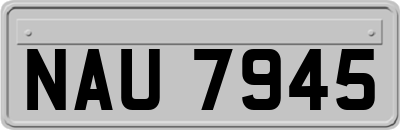 NAU 7945